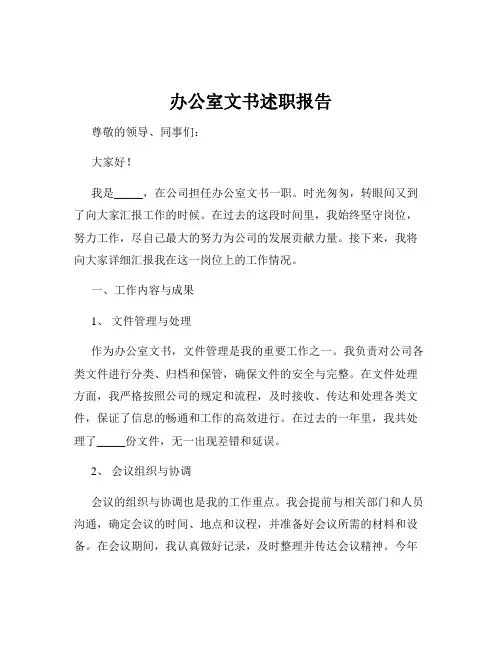 办公室文书述职报告

尊敬的领导、同事们：

大家好！

我是_____，在公司担任办公室文书一职。时光匆匆，转眼间又到了向大家汇报工作的时候。在过去的这段时间里，我始终坚守岗位，努力工作，尽自己最大的努力为公司的发展贡献力量。接下来，我将向大家详细汇报我在这一岗位上的工作情况。

一、工作内容与成果

1、 文件管理与处理

作为办公室文书，文件管理是我的重要工作之一。我负责对公司各类文件进行分类、归档和保管，确保文件的安全与完整。在文件处理方面，我严格按照公司的规定和流程，及时接收、传达和处理各类文件，保证了信息的畅通和工作的高效进行。在过去的一年里，我共处理了_____份文件，无一出现差错和延误。

2、 会议组织与协调

会议的组织与协调也是我的工作重点。我会提前与相关部门和人员沟通，确定会议的时间、地点和议程，并准备好会议所需的材料和设备。在会议期间，我认真做好记录，及时整理并传达会议精神。今年